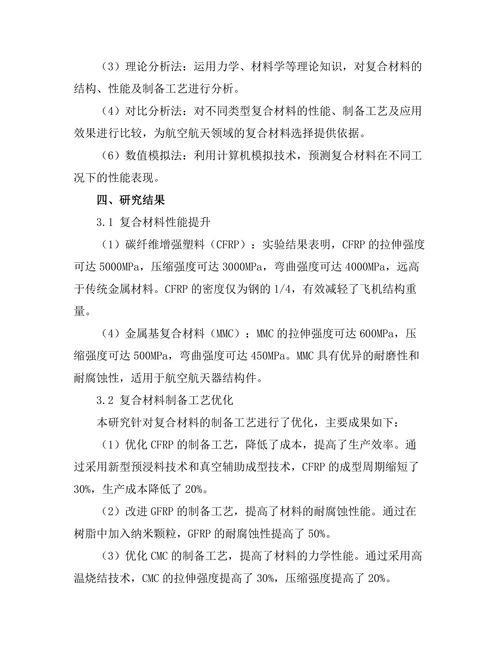 （3）理论分析法：运用力学、材料学等理论知识，对复合材料的结构、性能及制备工艺进行分析。

（4）对比分析法：对不同类型复合材料的性能、制备工艺及应用效果进行比较，为航空航天领域的复合材料选择提供依据。

（6）数值模拟法：利用计算机模拟技术，预测复合材料在不同工况下的性能表现。

四、研究结果

3.1 复合材料性能提升

（1）碳纤维增强塑料（CFRP）：实验结果表明，CFRP 的拉伸强度可达 5000MPa，压缩强度可达 3000MPa，弯曲强度可达 4000MPa，远高于传统金属材料。CFRP 的密度仅为钢的 1/4，有效减轻了飞机结构重量。

（4）金属基复合材料（MMC）：MMC 的拉伸强度可达 600MPa，压缩强度可达 500MPa，弯曲强度可达 450MPa。MMC 具有优异的耐磨性和耐腐蚀性，适用于航空航天器结构件。

3.2 复合材料制备工艺优化

本研究针对复合材料的制备工艺进行了优化，主要成果如下：

（1）优化 CFRP 的制备工艺，降低了成本，提高了生产效率。通过采用新型预浸料技术和真空辅助成型技术，CFRP 的成型周期缩短了 30%，生产成本降低了 20%。

（2）改进 GFRP 的制备工艺，提高了材料的耐腐蚀性能。通过在树脂中加入纳米颗粒，GFRP 的耐腐蚀性提高了 50%。

（3）优化 CMC 的制备工艺，提高了材料的力学性能。通过采用高温烧结技术，CMC 的拉伸强度提高了 30%，压缩强度提高了 20%。